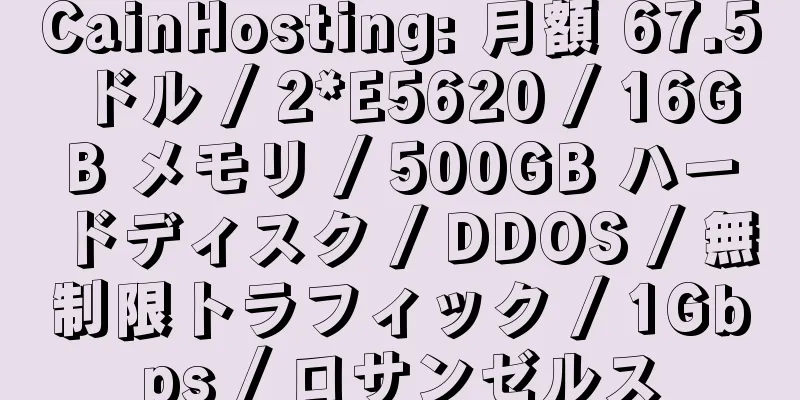 CainHosting: 月額 67.5 ドル / 2*E5620 / 16GB メモリ / 500GB ハードディスク / DDOS / 無制限トラフィック / 1Gbps / ロサンゼルス